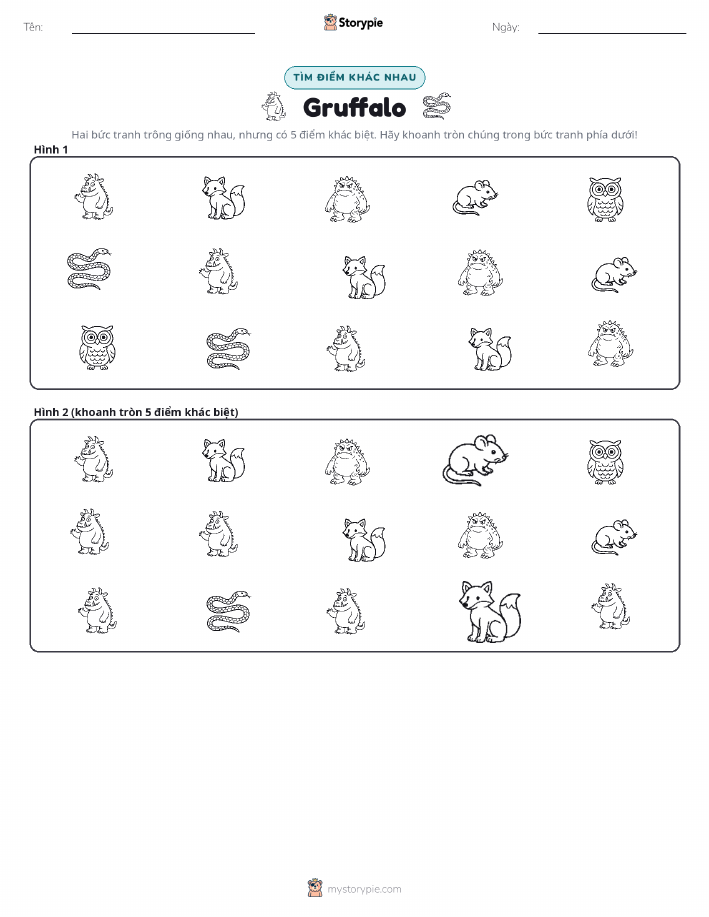 Tên: Storypie Ngày:

TÌM ĐIỂM KHÁC NHAU

Gruffalo

Hai bức tranh trông giống nhau, nhưng có 5 điểm khác biệt. Hãy khoanh tròn chúng trong bức tranh phía dưới!

Hình 1

Hình 2 (khoanh tròn 5 điểm khác biệt)

mystorypie.com